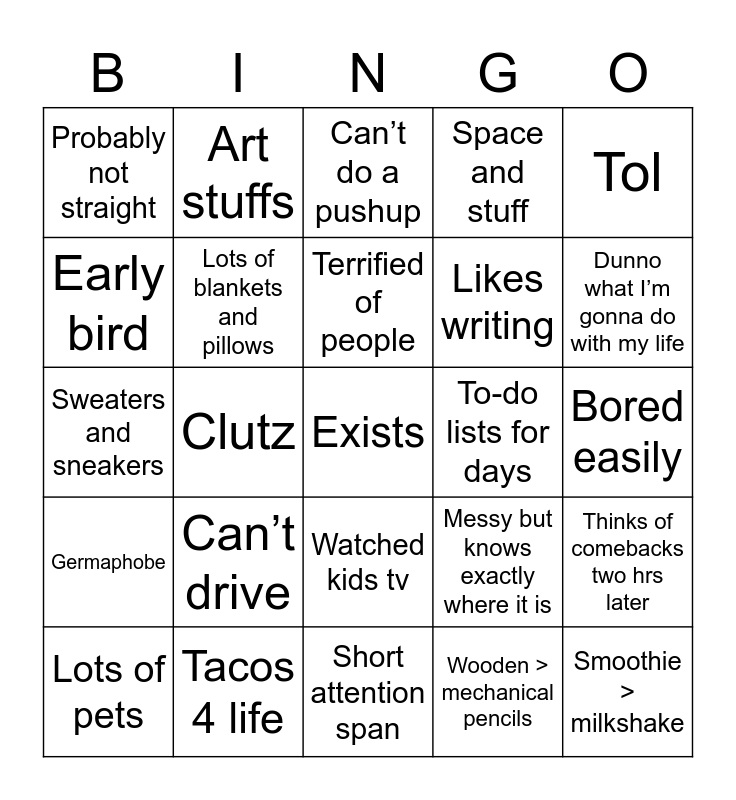 | B | I | N | G | O |
|---|---|---|---|---|
| Probably not straight | Art stuffs | Can’t do a pushup | Space and stuff | Tol |
| Early bird | Lots of blankets and pillows | Terrified of people | Likes writing | Dunno what I’m gonna do with my life |
| Sweaters and sneakers | Clutz | Exists | To-do lists for days | Bored easily |
| Germaphobe | Can’t drive | Watched kids tv | Messy but knows exactly where it is | Thinks of comebacks two hrs later |
| Lots of pets | Tacos 4 life | Short attention span | Wooden > mechanical pencils | Smoothie > milkshake |